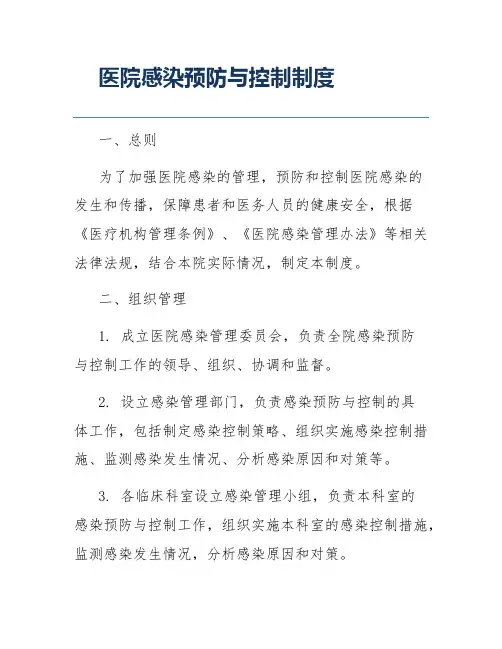 医院感染预防与控制制度

一、总则

为了加强医院感染的管理，预防和控制医院感染的发生和传播，保障患者和医务人员的健康安全，根据《医疗机构管理条例》、《医院感染管理办法》等相关法律法规，结合本院实际情况，制定本制度。

二、组织管理

1. 成立医院感染管理委员会，负责全院感染预防与控制工作的领导、组织、协调和监督。

2. 设立感染管理部门，负责感染预防与控制的具体工作，包括制定感染控制策略、组织实施感染控制措施、监测感染发生情况、分析感染原因和对策等。

3. 各临床科室设立感染管理小组，负责本科室的感染预防与控制工作，组织实施本科室的感染控制措施，监测感染发生情况，分析感染原因和对策。